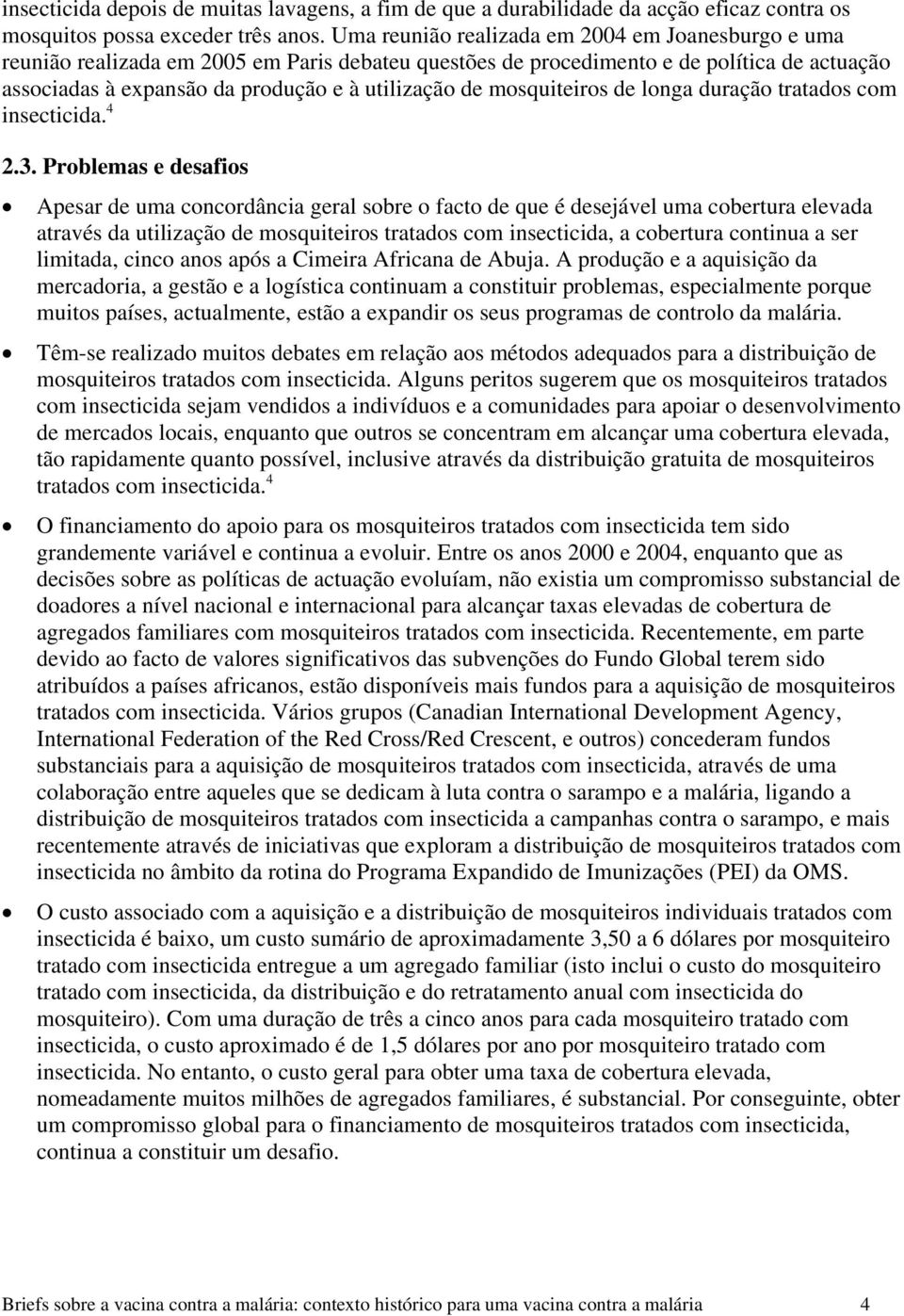 insecticida depois de muitas lavagens, a fim de que a durabilidade da acção eficaz contra os mosquitos possa exceder três anos. Uma reunião realizada em 2004 em Joanesburgo e uma reunião realizada em 2005 em Paris debateu questões de procedimento e de política de actuação associadas à expansão da produção e à utilização de mosquiteiros de longa duração tratados com insecticida.$^4$

2.3. Problemas e desafios

• Apesar de uma concordância geral sobre o facto de que é desejável uma cobertura elevada através da utilização de mosquiteiros tratados com insecticida, a cobertura continua a ser limitada, cinco anos após a Cimeira Africana de Abuja. A produção e a aquisição da mercadoria, a gestão e a logística continuam a constituir problemas, especialmente porque muitos países, actualmente, estão a expandir os seus programas de controlo da malária.

• Têm-se realizado muitos debates em relação aos métodos adequados para a distribuição de mosquiteiros tratados com insecticida. Alguns peritos sugerem que os mosquiteiros tratados com insecticida sejam vendidos a indivíduos e a comunidades para apoiar o desenvolvimento de mercados locais, enquanto que outros se concentram em alcançar uma cobertura elevada, tão rapidamente quanto possível, inclusive através da distribuição gratuita de mosquiteiros tratados com insecticida.$^4$

• O financiamento do apoio para os mosquiteiros tratados com insecticida tem sido grandemente variável e continua a evoluir. Entre os anos 2000 e 2004, enquanto que as decisões sobre as políticas de actuação evoluíam, não existia um compromisso substancial de doadores a nível nacional e internacional para alcançar taxas elevadas de cobertura de agregados familiares com mosquiteiros tratados com insecticida. Recentemente, em parte devido ao facto de valores significativos das subvenções do Fundo Global terem sido atribuídos a países africanos, estão disponíveis mais fundos para a aquisição de mosquiteiros tratados com insecticida. Vários grupos (Canadian International Development Agency, International Federation of the Red Cross/Red Crescent, e outros) concederam fundos substanciais para a aquisição de mosquiteiros tratados com insecticida, através de uma colaboração entre aqueles que se dedicam à luta contra o sarampo e a malária, ligando a distribuição de mosquiteiros tratados com insecticida a campanhas contra o sarampo, e mais recentemente através de iniciativas que exploram a distribuição de mosquiteiros tratados com insecticida no âmbito da rotina do Programa Expandido de Imunizações (PEI) da OMS.

• O custo associado com a aquisição e a distribuição de mosquiteiros individuais tratados com insecticida é baixo, um custo sumário de aproximadamente 3,50 a 6 dólares por mosquiteiro tratado com insecticida entregue a um agregado familiar (isto inclui o custo do mosquiteiro tratado com insecticida, da distribuição e do retratamento anual com insecticida do mosquiteiro). Com uma duração de três a cinco anos para cada mosquiteiro tratado com insecticida, o custo aproximado é de 1,5 dólares por ano por mosquiteiro tratado com insecticida. No entanto, o custo geral para obter uma taxa de cobertura elevada, nomeadamente muitos milhões de agregados familiares, é substancial. Por conseguinte, obter um compromisso global para o financiamento de mosquiteiros tratados com insecticida, continua a constituir um desafio.

Briefs sobre a vacina contra a malária: contexto histórico para uma vacina contra a malária 4